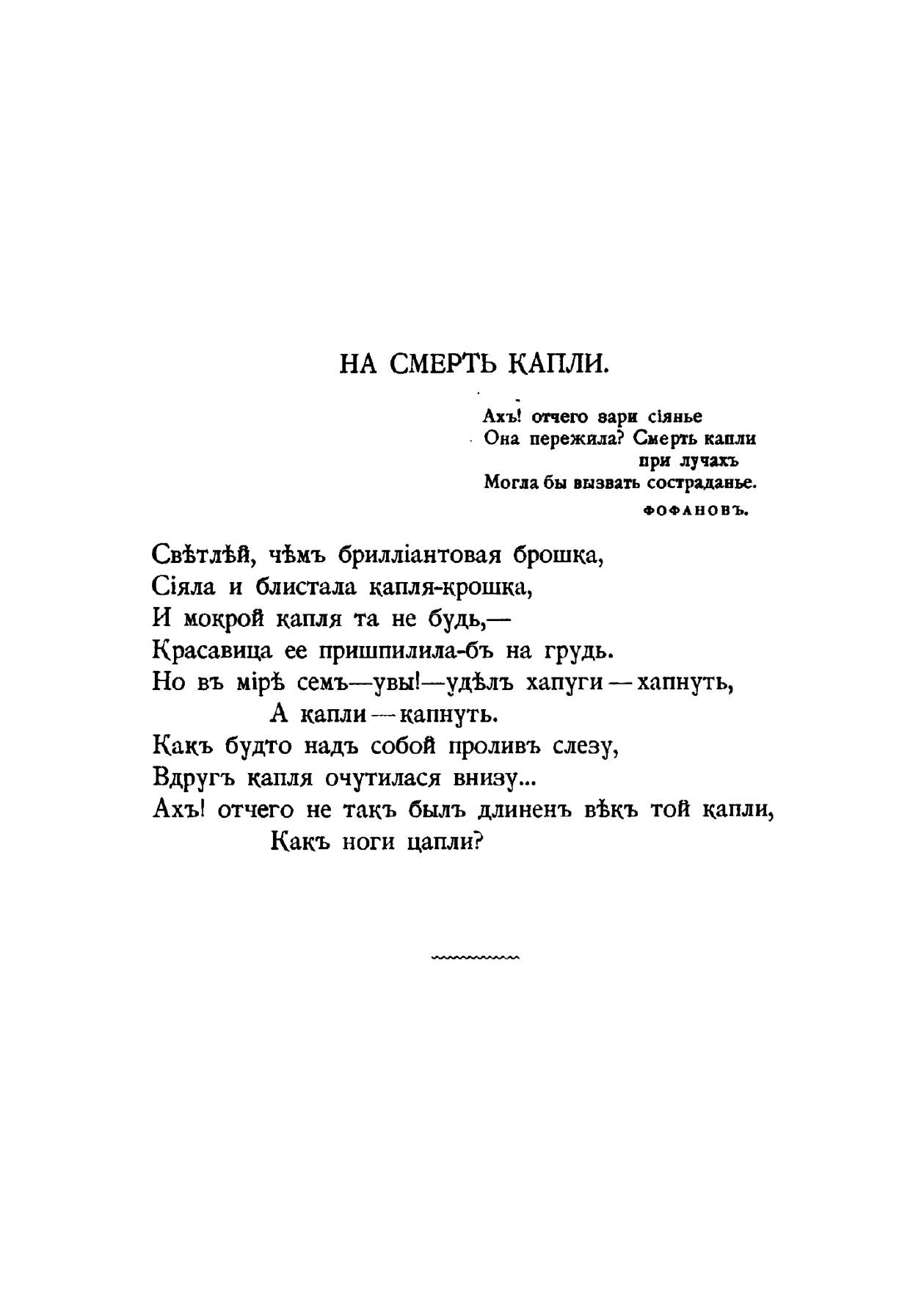 НА СМЕРТЬ КАПЛИ.

Ахъ! отчего зари сіянье
Она пережила? Смерть капли
при лучахъ
Могла бы вызвать состраданье.
ФОФАНОВЪ.

Свѣтлѣй, чѣмъ брилліантовая брошка,
Сіяла и блистала капля-крошка,
И мокрой капля та не будь,—
Красавица ее пришпилила-бъ на грудь.
Но въ мірѣ семъ—увы!—удѣлъ хапуги — хапнуть,
А капли — капнуть.
Какъ будто надъ собой проливъ слезу,
Вдругъ капля очутилася внизу...
Ахъ! отчего не такъ былъ длиненъ вѣкъ той капли,
Какъ ноги цапли?